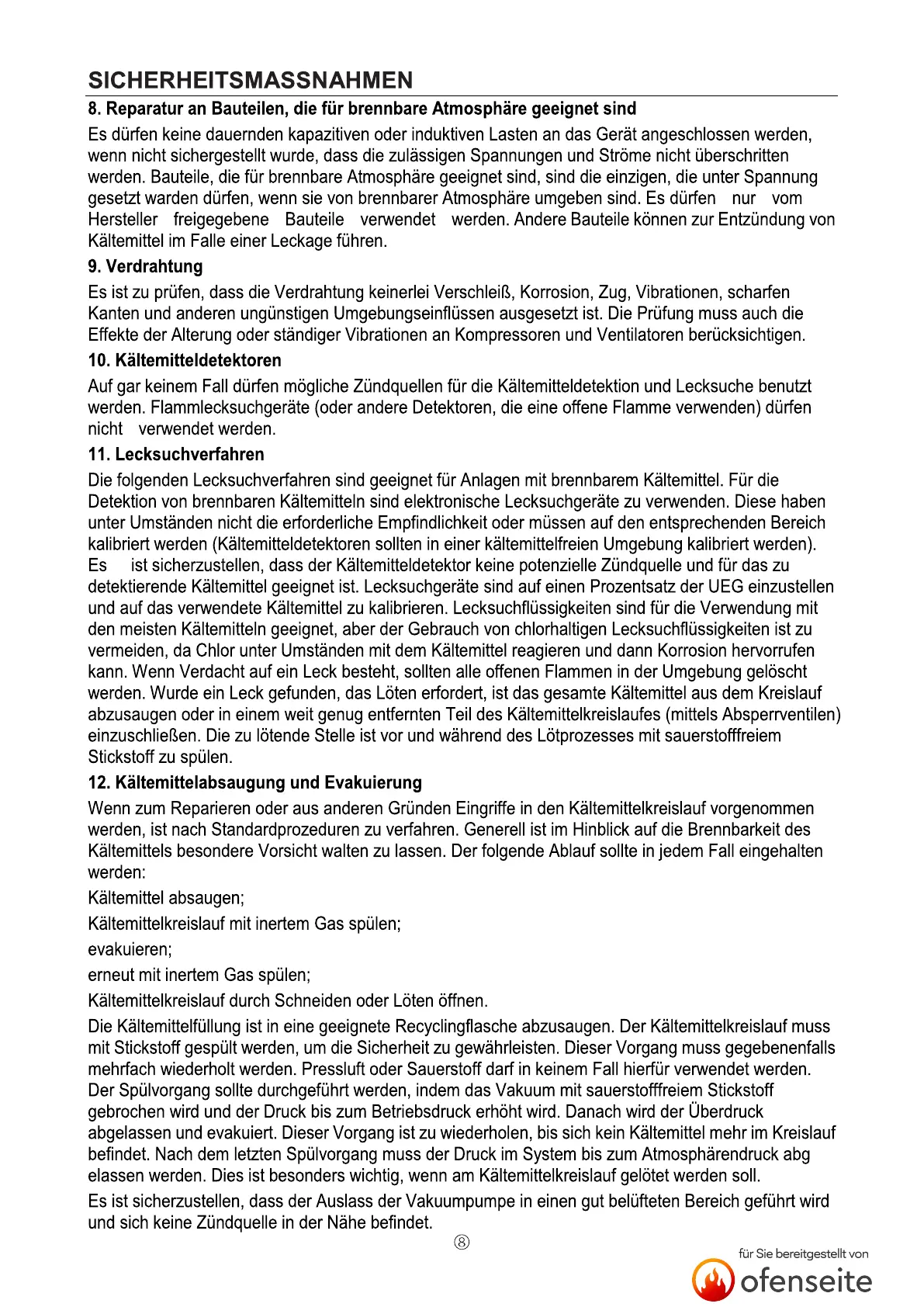 SICHERHEITSMASSNAHMEN

8. Reparatur an Bauteilen, die für brennbare Atmosphäre geeignet sind

Es dürfen keine dauernden kapazitiven oder induktiven Lasten an das Gerät angeschlossen werden, wenn nicht sichergestellt wurde, dass die zulässigen Spannungen und Ströme nicht überschritten werden. Bauteile, die für brennbare Atmosphäre geeignet sind, sind die einzigen, die unter Spannung gesetzt warden dürfen, wenn sie von brennbarer Atmosphäre umgeben sind. Es dürfen nur vom Hersteller freigegebene Bauteile verwendet werden. Andere Bauteile können zur Entzündung von Kältemittel im Falle einer Leckage führen.

9. Verdrahtung

Es ist zu prüfen, dass die Verdrahtung keinerlei Verschleiß, Korrosion, Zug, Vibrationen, scharfen Kanten und anderen ungünstigen Umgebungseinflüssen ausgesetzt ist. Die Prüfung muss auch die Effekte der Alterung oder ständiger Vibrationen an Kompressoren und Ventilatoren berücksichtigen.

10. Kältemitteldetektoren

Auf gar keinem Fall dürfen mögliche Zündquellen für die Kältemitteldetektion und Lecksuche benutzt werden. Flammlecksuchgeräte (oder andere Detektoren, die eine offene Flamme verwenden) dürfen nicht verwendet werden.

11. Lecksuchverfahren

Die folgenden Lecksuchverfahren sind geeignet für Anlagen mit brennbarem Kältemittel. Für die Detektion von brennbaren Kältemitteln sind elektronische Lecksuchgeräte zu verwenden. Diese haben unter Umständen nicht die erforderliche Empfindlichkeit oder müssen auf den entsprechenden Bereich kalibriert werden (Kältemitteldetektoren sollten in einer kältemittelfreien Umgebung kalibriert werden). Es ist sicherzustellen, dass der Kältemitteldetektor keine potenzielle Zündquelle und für das zu detektierende Kältemittel geeignet ist. Lecksuchgeräte sind auf einen Prozentsatz der UEG einzustellen und auf das verwendete Kältemittel zu kalibrieren. Lecksuchflüssigkeiten sind für die Verwendung mit den meisten Kältemitteln geeignet, aber der Gebrauch von chlorhaltigen Lecksuchflüssigkeiten ist zu vermeiden, da Chlor unter Umständen mit dem Kältemittel reagieren und dann Korrosion hervorrufen kann. Wenn Verdacht auf ein Leck besteht, sollten alle offenen Flammen in der Umgebung gelöscht werden. Wurde ein Leck gefunden, das Löten erfordert, ist das gesamte Kältemittel aus dem Kreislauf abzusaugen oder in einem weit genug entfernten Teil des Kältemittelkreislaufes (mittels Absperrventilen) einzuschließen. Die zu lötende Stelle ist vor und während des Lötprozesses mit sauerstofffreiem Stickstoff zu spülen.

12. Kältemittelabsaugung und Evakuierung

Wenn zum Reparieren oder aus anderen Gründen Eingriffe in den Kältemittelkreislauf vorgenommen werden, ist nach Standardprozeduren zu verfahren. Generell ist im Hinblick auf die Brennbarkeit des Kältemittels besondere Vorsicht walten zu lassen. Der folgende Ablauf sollte in jedem Fall eingehalten werden:

Kältemittel absaugen;

Kältemittelkreislauf mit inertem Gas spülen;

evakuieren;

erneut mit inertem Gas spülen;

Kältemittelkreislauf durch Schneiden oder Löten öffnen.

Die Kältemittelfüllung ist in eine geeignete Recyclingflasche abzusaugen. Der Kältemittelkreislauf muss mit Stickstoff gespült werden, um die Sicherheit zu gewährleisten. Dieser Vorgang muss gegebenenfalls mehrfach wiederholt werden. Pressluft oder Sauerstoff darf in keinem Fall hierfür verwendet werden. Der Spülvorgang sollte durchgeführt werden, indem das Vakuum mit sauerstofffreiem Stickstoff gebrochen wird und der Druck bis zum Betriebsdruck erhöht wird. Danach wird der Überdruck abgelassen und evakuiert. Dieser Vorgang ist zu wiederholen, bis sich kein Kältemittel mehr im Kreislauf befindet. Nach dem letzten Spülvorgang muss der Druck im System bis zum Atmosphärendruck abg elassen werden. Dies ist besonders wichtig, wenn am Kältemittelkreislauf gelötet werden soll.

Es ist sicherzustellen, dass der Auslass der Vakuumpumpe in einen gut belüfteten Bereich geführt wird und sich keine Zündquelle in der Nähe befindet.

⑧

für Sie bereitgestellt von
ofenseite